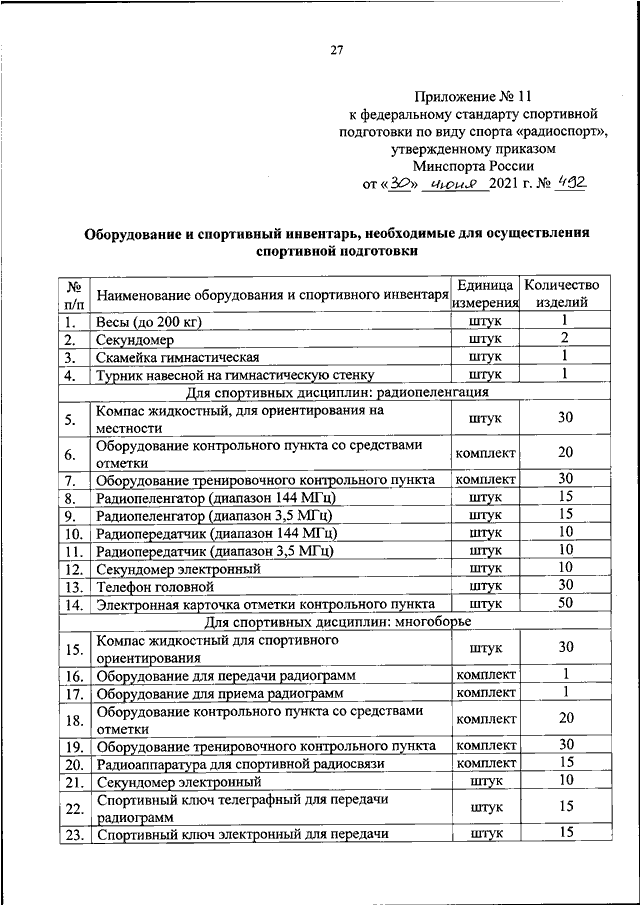 27

Приложение № 11
к федеральному стандарту спортивной подготовки по виду спорта «радиоспорт», утвержденному приказом
Минспорта России
от «30» июня 2021 г. № 492

Оборудование и спортивный инвентарь, необходимые для осуществления спортивной подготовки

| № п/п | Наименование оборудования и спортивного инвентаря | Единица измерения | Количество изделий |
|---|---|---|---|
| 1. | Весы (до 200 кг) | штук | 1 |
| 2. | Секундомер | штук | 2 |
| 3. | Скамейка гимнастическая | штук | 1 |
| 4. | Турник навесной на гимнастическую стенку | штук | 1 |
| Для спортивных дисциплин: радиопеленгация | | | |
| 5. | Компас жидкостный, для ориентирования на местности | штук | 30 |
| 6. | Оборудование контрольного пункта со средствами отметки | комплект | 20 |
| 7. | Оборудование тренировочного контрольного пункта | комплект | 30 |
| 8. | Радиопеленгатор (диапазон 144 МГц) | штук | 15 |
| 9. | Радиопеленгатор (диапазон 3,5 МГц) | штук | 15 |
| 10. | Радиопередатчик (диапазон 144 МГц) | штук | 10 |
| 11. | Радиопередатчик (диапазон 3,5 МГц) | штук | 10 |
| 12. | Секундомер электронный | штук | 10 |
| 13. | Телефон головной | штук | 30 |
| 14. | Электронная карточка отметки контрольного пункта | штук | 50 |
| Для спортивных дисциплин: многоборье | | | |
| 15. | Компас жидкостный для спортивного ориентирования | штук | 30 |
| 16. | Оборудование для передачи радиограмм | комплект | 1 |
| 17. | Оборудование для приема радиограмм | комплект | 1 |
| 18. | Оборудование контрольного пункта со средствами отметки | комплект | 20 |
| 19. | Оборудование тренировочного контрольного пункта | комплект | 30 |
| 20. | Радиоаппаратура для спортивной радиосвязи | комплект | 15 |
| 21. | Секундомер электронный | штук | 10 |
| 22. | Спортивный ключ телеграфный для передачи радиограмм | штук | 15 |
| 23. | Спортивный ключ электронный для передачи | штук | 15 |